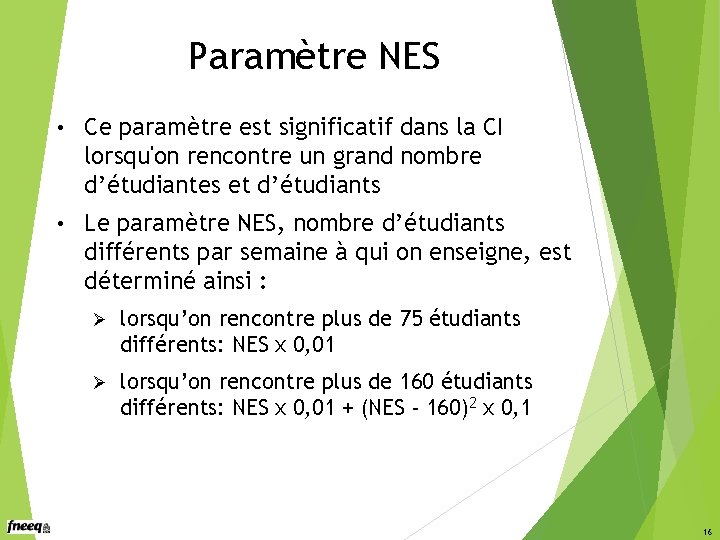 Paramètre NES

• Ce paramètre est significatif dans la CI lorsqu'on rencontre un grand nombre d'étudiantes et d'étudiants

• Le paramètre NES, nombre d'étudiants différents par semaine à qui on enseigne, est déterminé ainsi :

➢ lorsqu'on rencontre plus de 75 étudiants différents: NES x 0,01

➢ lorsqu'on rencontre plus de 160 étudiants différents: NES x 0,01 + $(NES - 160)^2$ x 0,1

fneeq

16